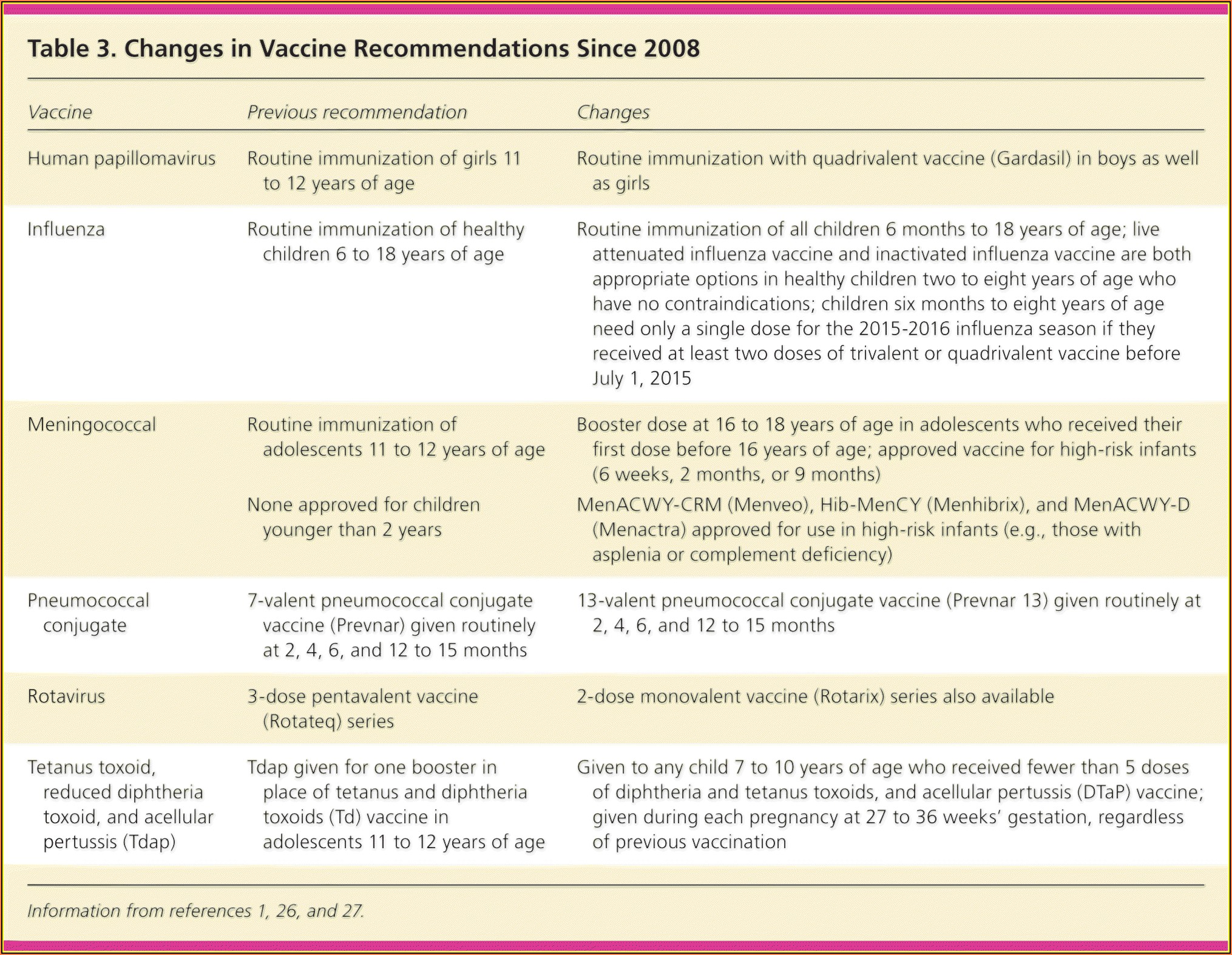 Table 3. Changes in Vaccine Recommendations Since 2008

| Vaccine | Previous recommendation | Changes |
|---|---|---|
| Human papillomavirus | Routine immunization of girls 11 to 12 years of age | Routine immunization with quadrivalent vaccine (Gardasil) in boys as well as girls |
| Influenza | Routine immunization of healthy children 6 to 18 years of age | Routine immunization of all children 6 months to 18 years of age; live attenuated influenza vaccine and inactivated influenza vaccine are both appropriate options in healthy children two to eight years of age who have no contraindications; children six months to eight years of age need only a single dose for the 2015-2016 influenza season if they received at least two doses of trivalent or quadrivalent vaccine before July 1, 2015 |
| Meningococcal | Routine immunization of adolescents 11 to 12 years of age | Booster dose at 16 to 18 years of age in adolescents who received their first dose before 16 years of age; approved vaccine for high-risk infants (6 weeks, 2 months, or 9 months) |
| | None approved for children younger than 2 years | MenACWY-CRM (Menveo), Hib-MenCY (Menhibrix), and MenACWY-D (Menactra) approved for use in high-risk infants (e.g., those with asplenia or complement deficiency) |
| Pneumococcal conjugate | 7-valent pneumococcal conjugate vaccine (Prevnar) given routinely at 2, 4, 6, and 12 to 15 months | 13-valent pneumococcal conjugate vaccine (Prevnar 13) given routinely at 2, 4, 6, and 12 to 15 months |
| Rotavirus | 3-dose pentavalent vaccine (Rotateq) series | 2-dose monovalent vaccine (Rotarix) series also available |
| Tetanus toxoid, reduced diphtheria toxoid, and acellular pertussis (Tdap) | Tdap given for one booster in place of tetanus and diphtheria toxoids (Td) vaccine in adolescents 11 to 12 years of age | Given to any child 7 to 10 years of age who received fewer than 5 doses of diphtheria and tetanus toxoids, and acellular pertussis (DTaP) vaccine; given during each pregnancy at 27 to 36 weeks' gestation, regardless of previous vaccination |

Information from references 1, 26, and 27.